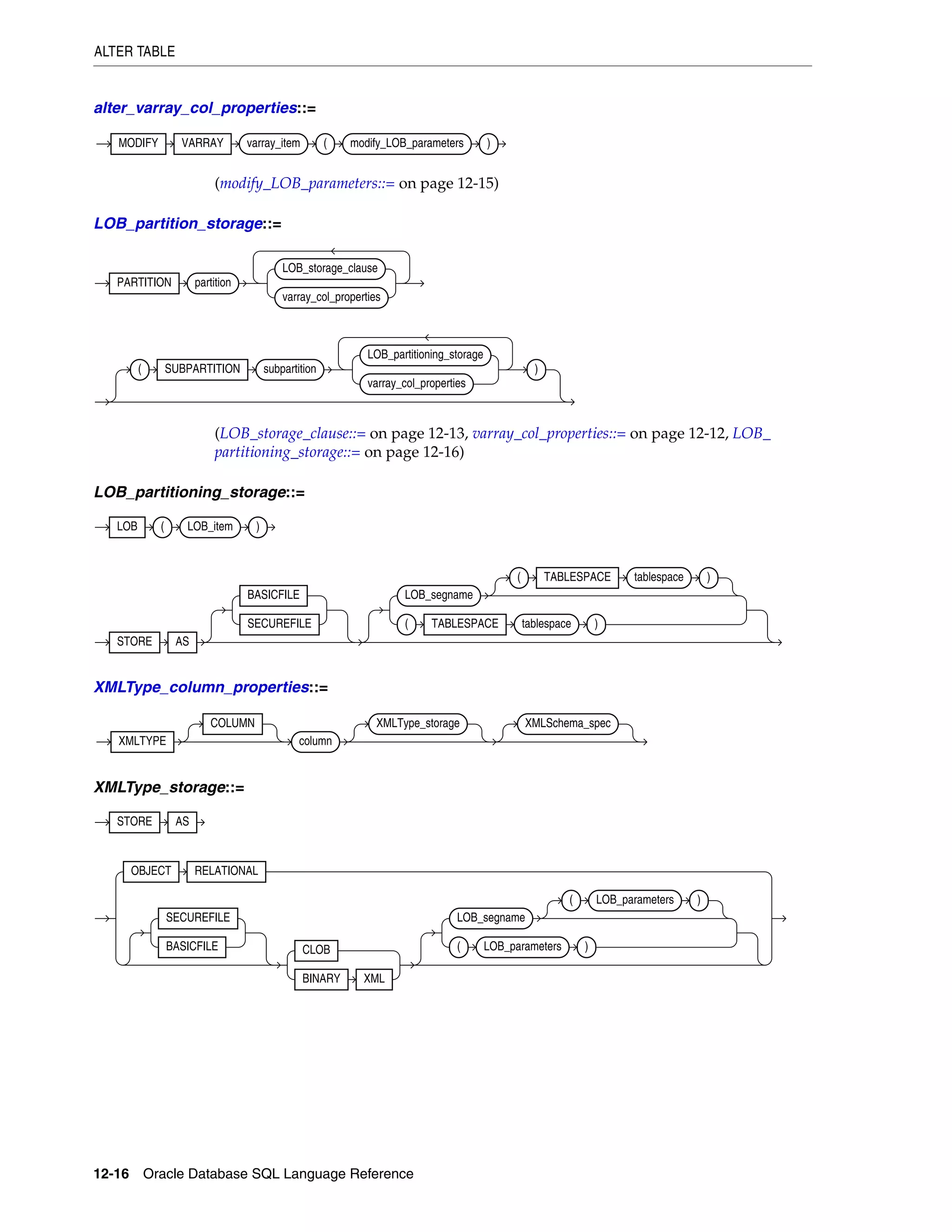 ALTER TABLE

alter_varray_col_properties::=

MODIFY VARRAY varray_item ( modify_LOB_parameters )

(modify_LOB_parameters::= on page 12-15)

LOB_partition_storage::=

PARTITION partition LOB_storage_clause varray_col_properties

( SUBPARTITION subpartition LOB_partitioning_storage varray_col_properties )

(LOB_storage_clause::= on page 12-13, varray_col_properties::= on page 12-12, LOB_partitioning_storage::= on page 12-16)

LOB_partitioning_storage::=

LOB ( LOB_item )

STORE AS BASICFILE SECUREFILE LOB_segname ( TABLESPACE tablespace ) ( TABLESPACE tablespace )

XMLType_column_properties::=

XMLTYPE COLUMN column XMLType_storage XMLSchema_spec

XMLType_storage::=

STORE AS

OBJECT RELATIONAL

SECUREFILE BASICFILE CLOB BINARY XML LOB_segname ( LOB_parameters ) ( LOB_parameters )

12-16 Oracle Database SQL Language Reference